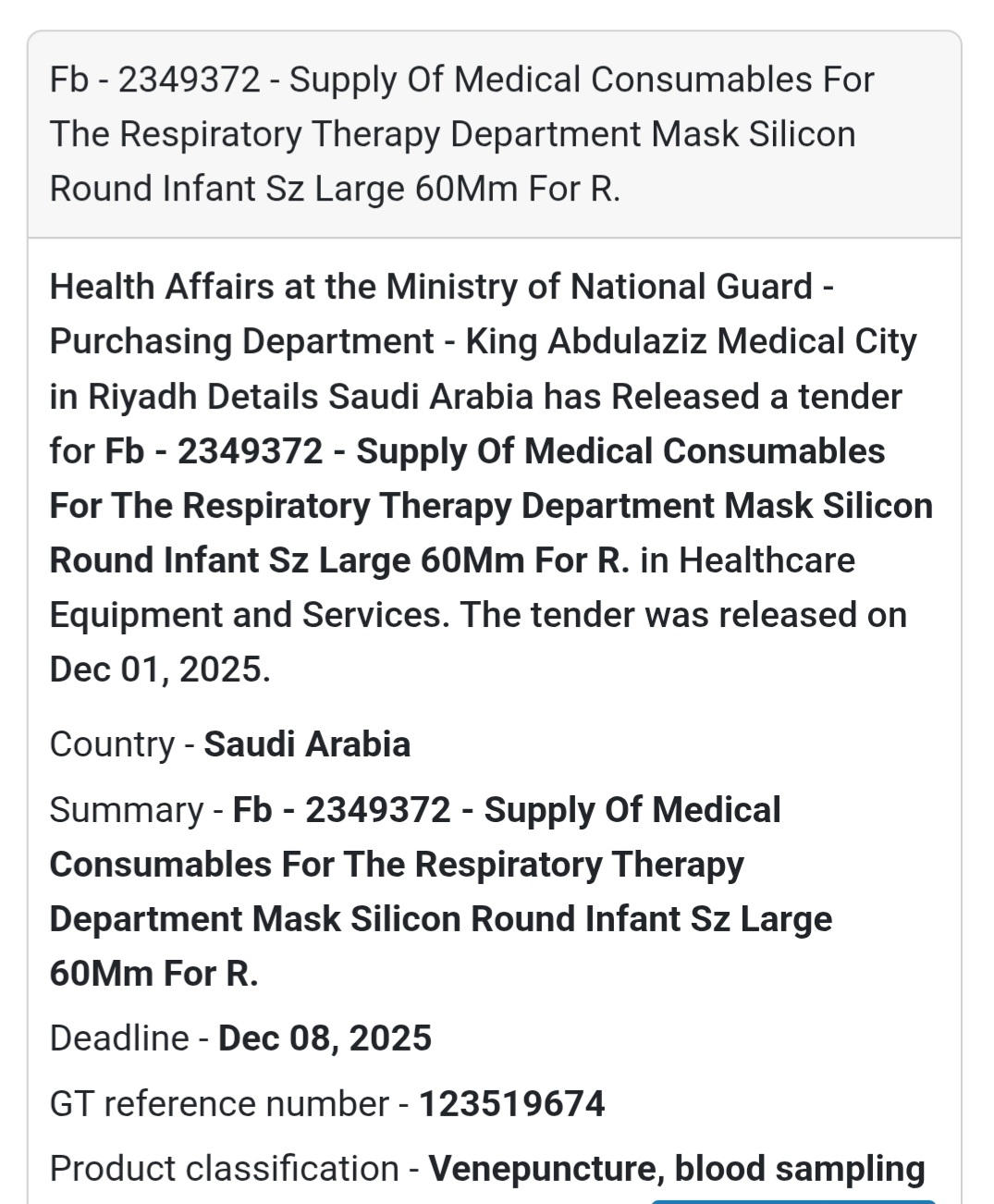 Fb - 2349372 - Supply Of Medical Consumables For The Respiratory Therapy Department Mask Silicon Round Infant Sz Large 60Mm For R.

Health Affairs at the Ministry of National Guard - Purchasing Department - King Abdulaziz Medical City in Riyadh Details Saudi Arabia has Released a tender for Fb - 2349372 - Supply Of Medical Consumables For The Respiratory Therapy Department Mask Silicon Round Infant Sz Large 60Mm For R. in Healthcare Equipment and Services. The tender was released on Dec 01, 2025.

Country - Saudi Arabia

Summary - Fb - 2349372 - Supply Of Medical Consumables For The Respiratory Therapy Department Mask Silicon Round Infant Sz Large 60Mm For R.

Deadline - Dec 08, 2025

GT reference number - 123519674

Product classification - Venepuncture, blood sampling